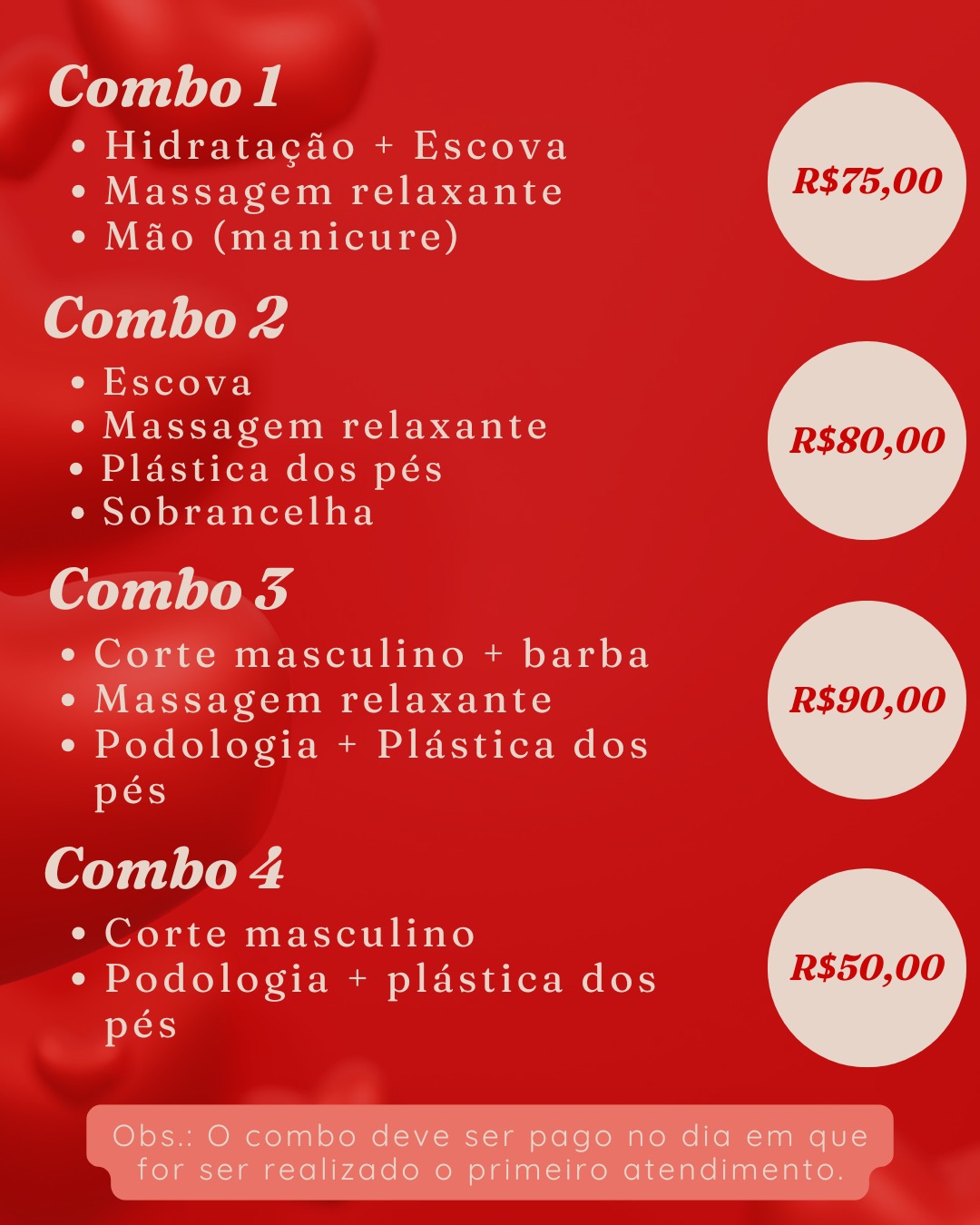 Combo 1
• Hidratação + Escova
• Massagem relaxante
• Mão (manicure)

R$75,00

Combo 2
• Escova
• Massagem relaxante
• Plástica dos pés
• Sobrancelha

R$80,00

Combo 3
• Corte masculino + barba
• Massagem relaxante
• Podologia + Plástica dos pés

R$90,00

Combo 4
• Corte masculino
• Podologia + plástica dos pés

R$50,00

Obs.: O combo deve ser pago no dia em que for ser realizado o primeiro atendimento.